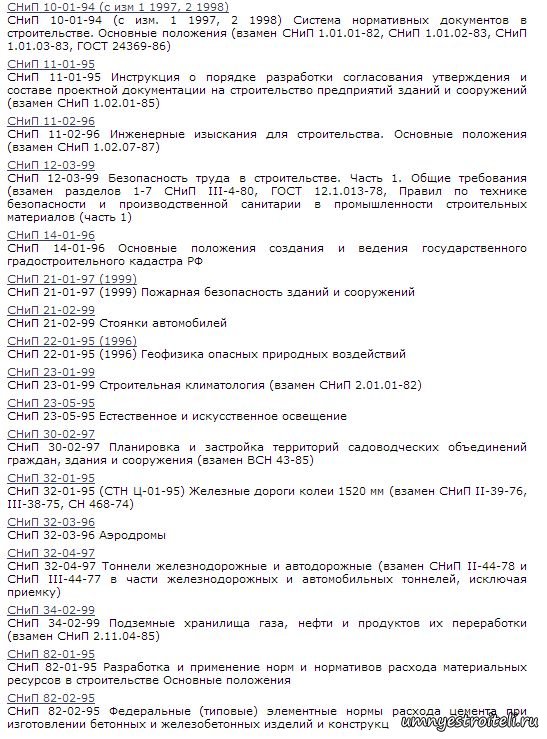 СНиП 10-01-94 (с изм 1 1997, 2 1998)
СНиП 10-01-94 (с изм. 1 1997, 2 1998) Система нормативных документов в строительстве. Основные положения (взамен СНиП 1.01.01-82, СНиП 1.01.02-83, СНиП 1.01.03-83, ГОСТ 24369-86)

СНиП 11-01-95
СНиП 11-01-95 Инструкция о порядке разработки согласования утверждения и составе проектной документации на строительство предприятий зданий и сооружений (взамен СНиП 1.02.01-85)

СНиП 11-02-96
СНиП 11-02-96 Инженерные изыскания для строительства. Основные положения (взамен СНиП 1.02.07-87)

СНиП 12-03-99
СНиП 12-03-99 Безопасность труда в строительстве. Часть 1. Общие требования (взамен разделов 1-7 СНиП III-4-80, ГОСТ 12.1.013-78, Правил по технике безопасности и производственной санитарии в промышленности строительных материалов (часть 1)

СНиП 14-01-96
СНиП 14-01-96 Основные положения создания и ведения государственного градостроительного кадастра РФ

СНиП 21-01-97 (1999)
СНиП 21-01-97 (1999) Пожарная безопасность зданий и сооружений

СНиП 21-02-99
СНиП 21-02-99 Стоянки автомобилей

СНиП 22-01-95 (1996)
СНиП 22-01-95 (1996) Геофизика опасных природных воздействий

СНиП 23-01-99
СНиП 23-01-99 Строительная климатология (взамен СНиП 2.01.01-82)

СНиП 23-05-95
СНиП 23-05-95 Естественное и искусственное освещение

СНиП 30-02-97
СНиП 30-02-97 Планировка и застройка территорий садоводческих объединений граждан, здания и сооружения (взамен ВСН 43-85)

СНиП 32-01-95
СНиП 32-01-95 (СТН Ц-01-95) Железные дороги колеи 1520 мм (взамен СНиП II-39-76, III-38-75, СН 468-74)

СНиП 32-03-96
СНиП 32-03-96 Аэродромы

СНиП 32-04-97
СНиП 32-04-97 Тоннели железнодорожные и автодорожные (взамен СНиП II-44-78 и СНиП III-44-77 в части железнодорожных и автомобильных тоннелей, исключая приемку)

СНиП 34-02-99
СНиП 34-02-99 Подземные хранилища газа, нефти и продуктов их переработки (взамен СНиП 2.11.04-85)

СНиП 82-01-95
СНиП 82-01-95 Разработка и применение норм и нормативов расхода материальных ресурсов в строительстве Основные положения

СНиП 82-02-95
СНиП 82-02-95 Федеральные (типовые) элементные нормы расхода цемента при изготовлении бетонных и железобетонных изделий и конструкц

umnyestroiteli.ru